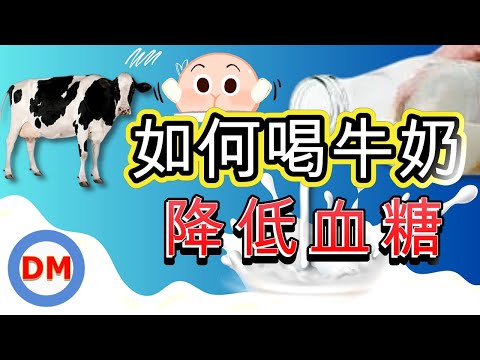 如何喝牛奶
降低血糖
DM